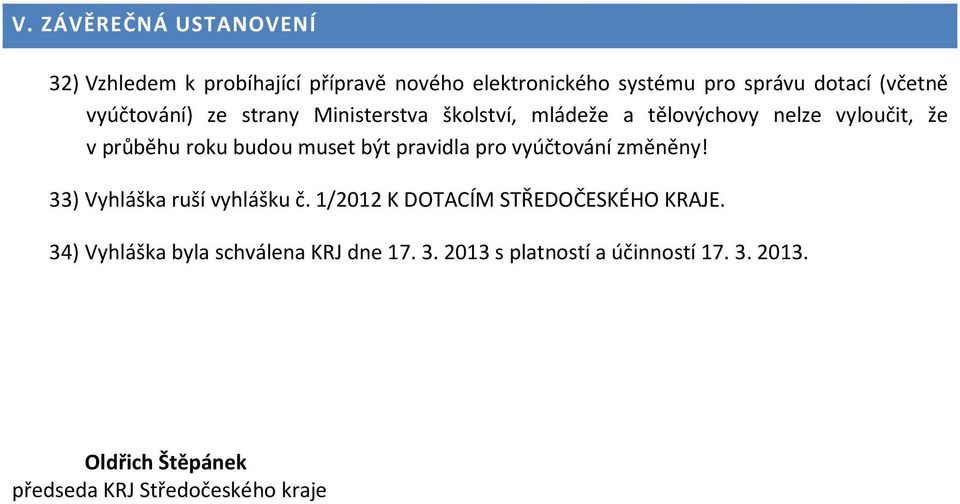 V. ZÁVĚREČNÁ USTANOVENÍ

32) Vzhledem k probíhající přípravě nového elektronického systému pro správu dotací (včetně vyúčtování) ze strany Ministerstva školství, mládeže a tělovýchovy nelze vyloučit, že v průběhu roku budou muset být pravidla pro vyúčtování změněny!

33) Vyhláška ruší vyhlášku č. 1/2012 K DOTACÍM STŘEDOČESKÉHO KRAJE.

34) Vyhláška byla schválena KRJ dne 17. 3. 2013 s platností a účinností 17. 3. 2013.

Oldřich Štěpánek
předseda KRJ Středočeského kraje